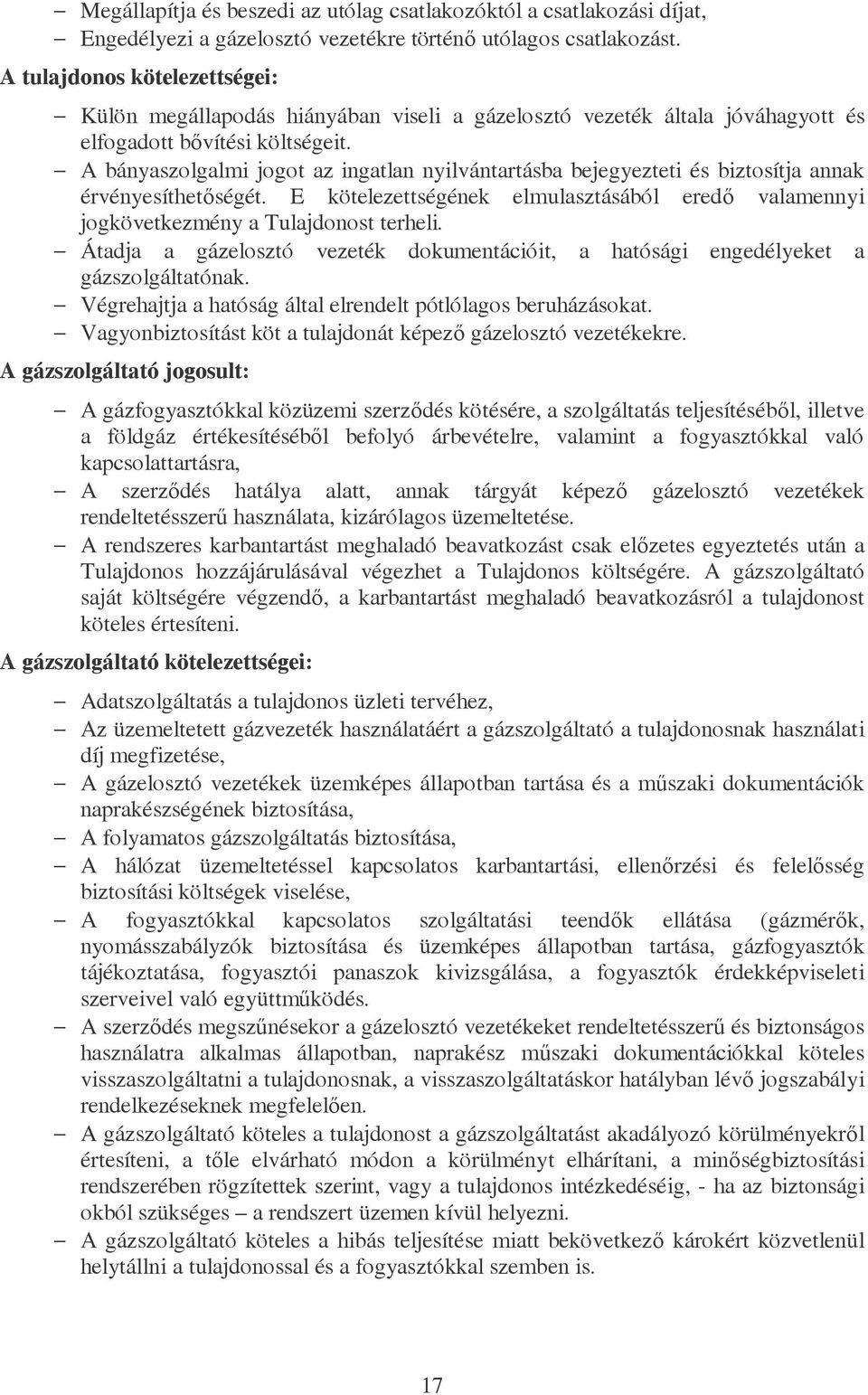 – Megállapítja és beszedi az utólag csatlakozóktól a csatlakozási díjat,
– Engedélyezi a gázelosztó vezetékre történő utólagos csatlakozást.

A tulajdonos kötelezettségei:

– Külön megállapodás hiányában viseli a gázelosztó vezeték általa jóváhagyott és elfogadott bővítési költségeit.
– A bányaszolgalmi jogot az ingatlan nyilvántartásba bejegyezteti és biztosítja annak érvényesíthetőségét. E kötelezettségének elmulasztásából eredő valamennyi jogkövetkezmény a Tulajdonost terheli.
– Átadja a gázelosztó vezeték dokumentációit, a hatósági engedélyeket a gázszolgáltatónak.
– Végrehajtja a hatóság által elrendelt pótlólagos beruházásokat.
– Vagyonbiztosítást köt a tulajdonát képező gázelosztó vezetékekre.

A gázszolgáltató jogosult:

– A gázfogyasztókkal közüzemi szerződés kötésére, a szolgáltatás teljesítéséből, illetve a földgáz értékesítéséből befolyó árbevételre, valamint a fogyasztókkal való kapcsolattartásra,
– A szerződés hatálya alatt, annak tárgyát képező gázelosztó vezetékek rendeltetésszerű használata, kizárólagos üzemeltetése.
– A rendszeres karbantartást meghaladó beavatkozást csak előzetes egyeztetés után a Tulajdonos hozzájárulásával végezhet a Tulajdonos költségére. A gázszolgáltató saját költségére végzendő, a karbantartást meghaladó beavatkozásról a tulajdonost köteles értesíteni.

A gázszolgáltató kötelezettségei:

– Adatszolgáltatás a tulajdonos üzleti tervéhez,
– Az üzemeltetett gázvezeték használatáért a gázszolgáltató a tulajdonosnak használati díj megfizetése,
– A gázelosztó vezetékek üzemképes állapotban tartása és a műszaki dokumentációk naprakészségének biztosítása,
– A folyamatos gázszolgáltatás biztosítása,
– A hálózat üzemeltetéssel kapcsolatos karbantartási, ellenőrzési és felelősség biztosítási költségek viselése,
– A fogyasztókkal kapcsolatos szolgáltatási teendők ellátása (gázmérők, nyomásszabályzók biztosítása és üzemképes állapotban tartása, gázfogyasztók tájékoztatása, fogyasztói panaszok kivizsgálása, a fogyasztók érdekképviseleti szerveivel való együttműködés.
– A szerződés megszűnésekor a gázelosztó vezetékeket rendeltetésszerű és biztonságos használatra alkalmas állapotban, naprakész műszaki dokumentációkkal köteles visszaszolgáltatni a tulajdonosnak, a visszaszolgáltatáskor hatályban lévő jogszabályi rendelkezéseknek megfelelően.
– A gázszolgáltató köteles a tulajdonost a gázszolgáltatást akadályozó körülményekről értesíteni, a tőle elvárható módon a körülményt elhárítani, a minőségbiztosítási rendszerében rögzítettek szerint, vagy a tulajdonos intézkedéséig, - ha az biztonsági okból szükséges – a rendszert üzemen kívül helyezni.
– A gázszolgáltató köteles a hibás teljesítése miatt bekövetkező károkért közvetlenül helytállni a tulajdonossal és a fogyasztókkal szemben is.

17